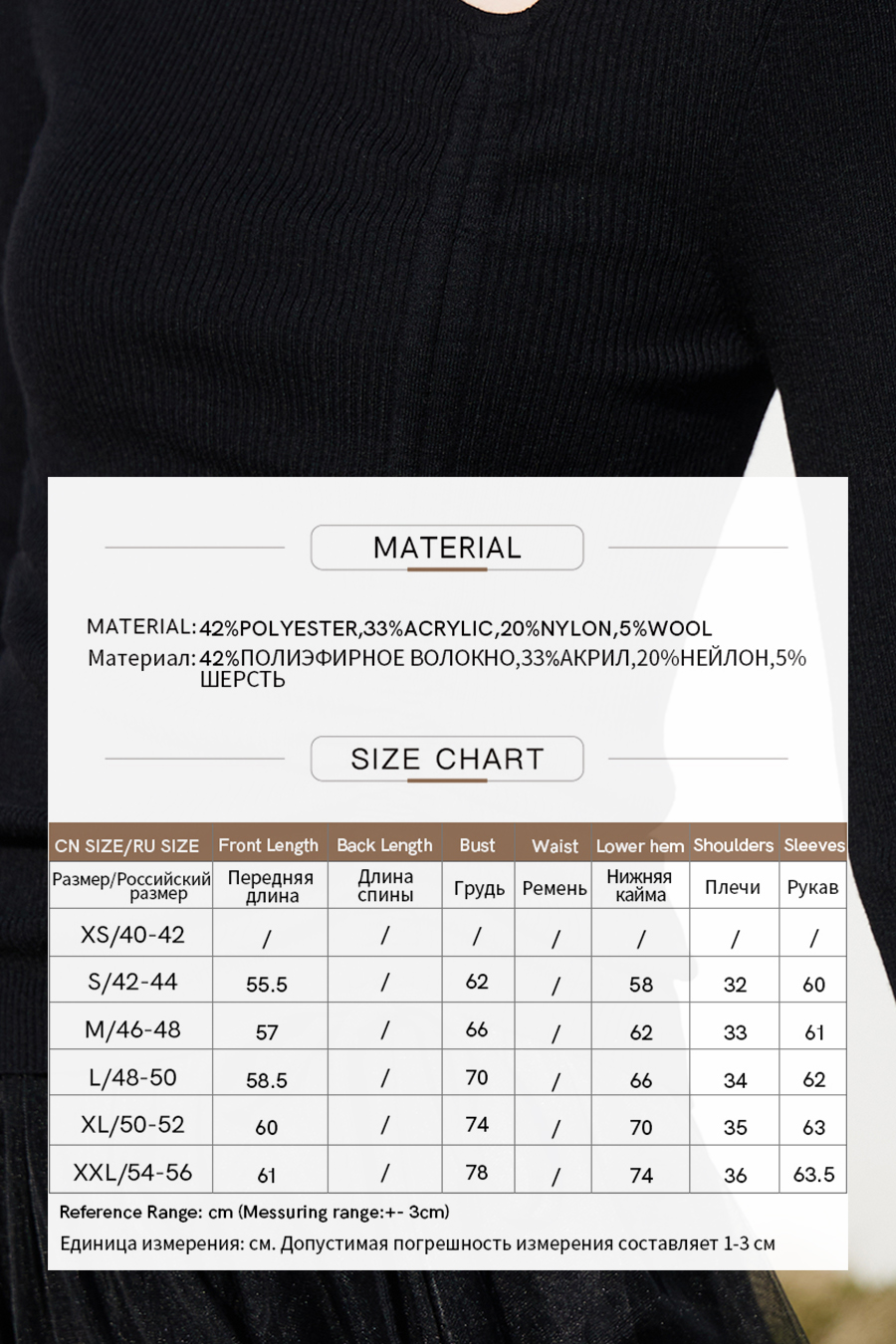 MATERIAL

MATERIAL: 42%POLYESTER,33%ACRYLIC,20%NYLON,5%WOOL
Материал: 42%ПОЛИЭФИРНОЕ ВОЛОКНО,33%АКРИЛ,20%НЕЙЛОН,5% ШЕРСТЬ

SIZE CHART

| CN SIZE/RU SIZE | Front Length | Back Length | Bust | Waist | Lower hem | Shoulders | Sleeves |
|---|---|---|---|---|---|---|---|
| Размер/Российский размер | Передняя длина | Длина спины | Грудь | Ремень | Нижняя кайма | Плечи | Рукав |
| XS/40-42 | / | / | / | / | / | / | / |
| S/42-44 | 55.5 | / | 62 | / | 58 | 32 | 60 |
| M/46-48 | 57 | / | 66 | / | 62 | 33 | 61 |
| L/48-50 | 58.5 | / | 70 | / | 66 | 34 | 62 |
| XL/50-52 | 60 | / | 74 | / | 70 | 35 | 63 |
| XXL/54-56 | 61 | / | 78 | / | 74 | 36 | 63.5 |

Reference Range: cm (Messuring range:+- 3cm)
Единица измерения: см. Допустимая погрешность измерения составляет 1-3 см